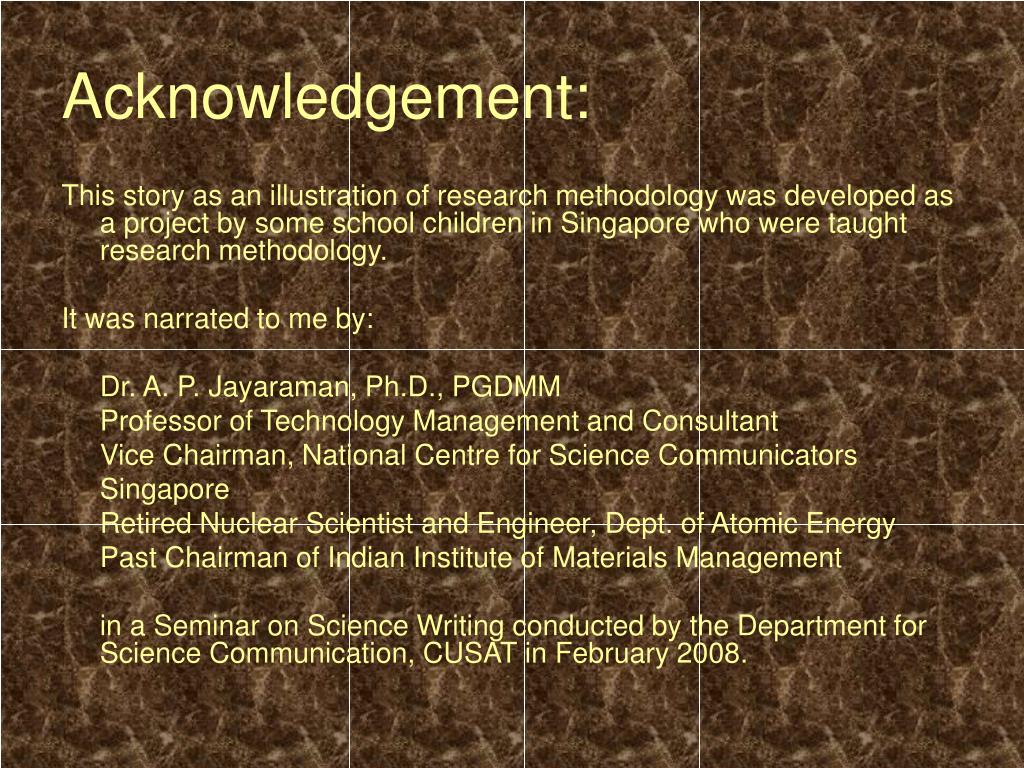 Acknowledgement:

This story as an illustration of research methodology was developed as a project by some school children in Singapore who were taught research methodology.

It was narrated to me by:

Dr. A. P. Jayaraman, Ph.D., PGDMM
Professor of Technology Management and Consultant
Vice Chairman, National Centre for Science Communicators
Singapore
Retired Nuclear Scientist and Engineer, Dept. of Atomic Energy
Past Chairman of Indian Institute of Materials Management

in a Seminar on Science Writing conducted by the Department for Science Communication, CUSAT in February 2008.